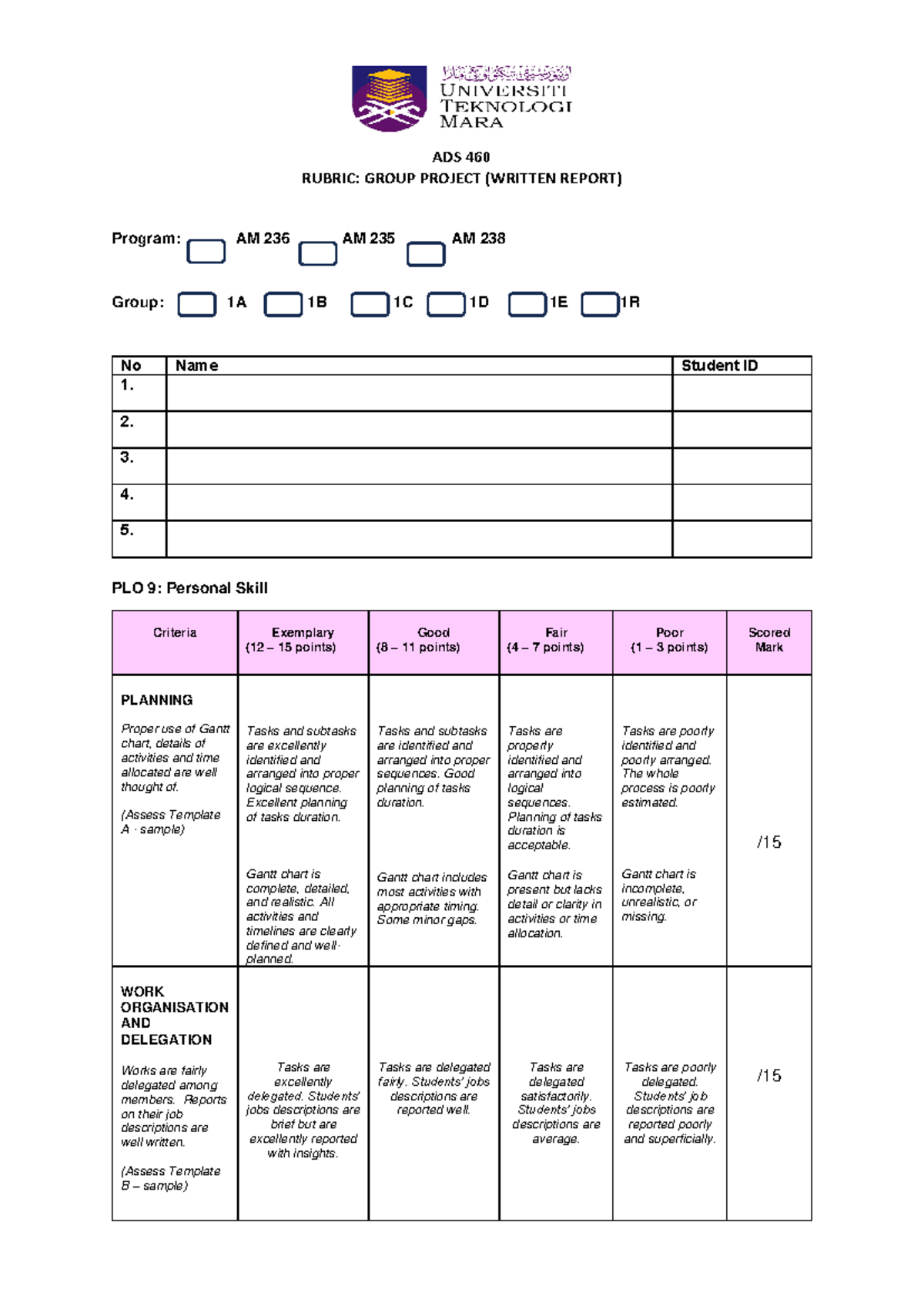 UNIVERSITI
TEKNOLOGI
MARA

ADS 460
RUBRIC: GROUP PROJECT (WRITTEN REPORT)

Program: ☐ AM 236 ☐ AM 235 ☐ AM 238

Group: ☐ 1A ☐ 1B ☐ 1C ☐ 1D ☐ 1E ☐ 1R

| No | Name | Student ID |
|---|---|---|
| 1. | | |
| 2. | | |
| 3. | | |
| 4. | | |
| 5. | | |

PLO 9: Personal Skill

| Criteria | Exemplary (12 – 15 points) | Good (8 – 11 points) | Fair (4 – 7 points) | Poor (1 – 3 points) | Scored Mark |
|---|---|---|---|---|---|
| PLANNING Proper use of Gantt chart, details of activities and time allocated are well thought of. (Assess Template A - sample) | Tasks and subtasks are excellently identified and arranged into proper logical sequence. Excellent planning of tasks duration. Gantt chart is complete, detailed, and realistic. All activities and timelines are clearly defined and well-planned. | Tasks and subtasks are identified and arranged into proper sequences. Good planning of tasks duration. Gantt chart includes most activities with appropriate timing. Some minor gaps. | Tasks are properly identified and arranged into logical sequences. Planning of tasks duration is acceptable. Gantt chart is present but lacks detail or clarity in activities or time allocation. | Tasks are poorly identified and poorly arranged. The whole process is poorly estimated. Gantt chart is incomplete, unrealistic, or missing. | /15 |
| WORK ORGANISATION AND DELEGATION Works are fairly delegated among members. Reports on their job descriptions are well written. (Assess Template B – sample) | Tasks are excellently delegated. Students' jobs descriptions are brief but are excellently reported with insights. | Tasks are delegated fairly. Students' jobs descriptions are reported well. | Tasks are delegated satisfactorily. Students' jobs descriptions are average. | Tasks are poorly delegated. Students' job descriptions are reported poorly and superficially. | /15 |